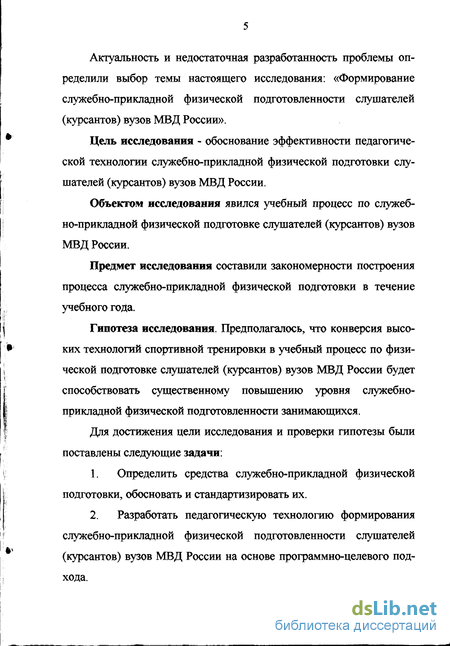 5

Актуальность и недостаточная разработанность проблемы определили выбор темы настоящего исследования: «Формирование служебно-прикладной физической подготовленности слушателей (курсантов) вузов МВД России».

Цель исследования - обоснование эффективности педагогической технологии служебно-прикладной физической подготовки слушателей (курсантов) вузов МВД России.

Объектом исследования явился учебный процесс по служебно-прикладной физической подготовке слушателей (курсантов) вузов МВД России.

Предмет исследования составили закономерности построения процесса служебно-прикладной физической подготовки в течение учебного года.

Гипотеза исследования. Предполагалось, что конверсия высоких технологий спортивной тренировки в учебный процесс по физической подготовке слушателей (курсантов) вузов МВД России будет способствовать существенному повышению уровня служебно-прикладной физической подготовленности занимающихся.

Для достижения цели исследования и проверки гипотезы были поставлены следующие задачи:

1. Определить средства служебно-прикладной физической подготовки, обосновать и стандартизировать их.

2. Разработать педагогическую технологию формирования служебно-прикладной физической подготовленности слушателей (курсантов) вузов МВД России на основе программно-целевого подхода.

dsLib.net
библиотека диссертаций